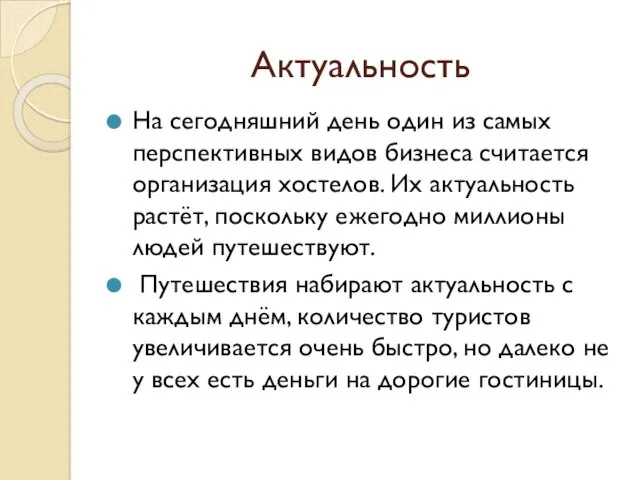 Актуальность

На сегодняшний день один из самых перспективных видов бизнеса считается организация хостелов. Их актуальность растёт, поскольку ежегодно миллионы людей путешествуют.

Путешествия набирают актуальность с каждым днём, количество туристов увеличивается очень быстро, но далеко не у всех есть деньги на дорогие гостиницы.